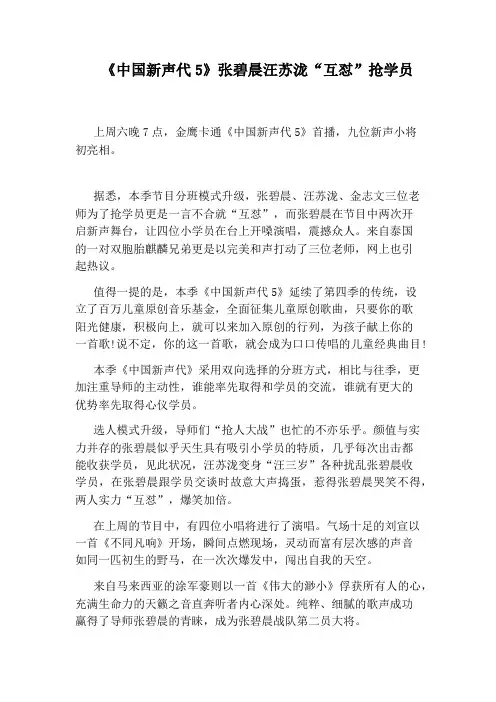 《中国新声代 5》张碧晨汪苏泷“互怼”抢学员

上周六晚 7 点，金鹰卡通《中国新声代 5》首播，九位新声小将初亮相。

据悉，本季节目分班模式升级，张碧晨、汪苏泷、金志文三位老师为了抢学员更是一言不合就“互怼”，而张碧晨在节目中两次开启新声舞台，让四位小学员在台上开嗓演唱，震撼众人。来自泰国的一对双胞胎麒麟兄弟更是以完美和声打动了三位老师，网上也引起热议。

值得一提的是，本季《中国新声代 5》延续了第四季的传统，设立了百万儿童原创音乐基金，全面征集儿童原创歌曲，只要你的歌阳光健康，积极向上，就可以来加入原创的行列，为孩子献上你的一首歌！说不定，你的这一首歌，就会成为口口传唱的儿童经典曲目！

本季《中国新声代》采用双向选择的分班方式，相比与往季，更加注重导师的主动性，谁能率先取得和学员的交流，谁就有更大的优势率先取得心仪学员。

选人模式升级，导师们“抢人大战”也忙的不亦乐乎。颜值与实力并存的张碧晨似乎天生具有吸引小学员的特质，几乎每次出击都能收获学员，见此状况，汪苏泷变身“汪三岁”各种扰乱张碧晨收学员，在张碧晨跟学员交谈时故意大声捣蛋，惹得张碧晨哭笑不得，两人实力“互怼”，爆笑加倍。

在上周的节目中，有四位小唱将进行了演唱。气场十足的刘宣以一首《不同凡响》开场，瞬间点燃现场，灵动而富有层次感的声音如同一匹初生的野马，在一次次爆发中，闯出自我的天空。

来自马来西亚的涂军豪则以一首《伟大的渺小》俘获所有人的心，充满生命力的天籁之音直奔听者内心深处。纯粹、细腻的歌声成功赢得了导师张碧晨的青睐，成为张碧晨战队第二员大将。